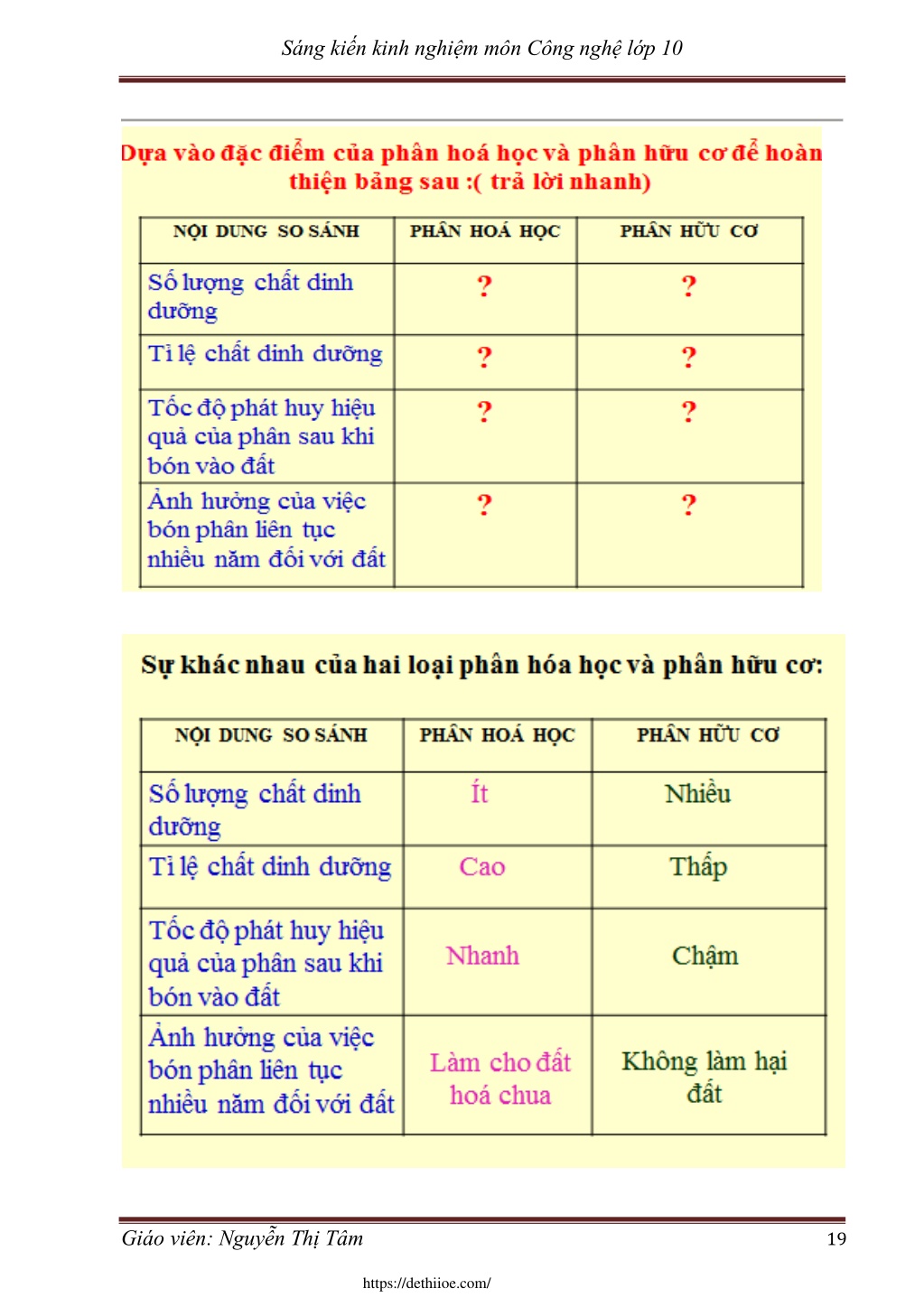 Sáng kiến kinh nghiệm môn Công nghệ lớp 10

Dựa vào đặc điểm của phân hoá học và phân hữu cơ để hoàn thiện bảng sau :( trả lời nhanh)

| NỘI DUNG SO SÁNH | PHÂN HOÁ HỌC | PHÂN HỮU CƠ |
|---|---|---|
| Số lượng chất dinh dưỡng | ? | ? |
| Tỉ lệ chất dinh dưỡng | ? | ? |
| Tốc độ phát huy hiệu quả của phân sau khi bón vào đất | ? | ? |
| Ảnh hưởng của việc bón phân liên tục nhiều năm đối với đất | ? | ? |

Sự khác nhau của hai loại phân hóa học và phân hữu cơ:

| NỘI DUNG SO SÁNH | PHÂN HOÁ HỌC | PHÂN HỮU CƠ |
|---|---|---|
| Số lượng chất dinh dưỡng | Ít | Nhiều |
| Tỉ lệ chất dinh dưỡng | Cao | Thấp |
| Tốc độ phát huy hiệu quả của phân sau khi bón vào đất | Nhanh | Chậm |
| Ảnh hưởng của việc bón phân liên tục nhiều năm đối với đất | Làm cho đất hoá chua | Không làm hại đất |

Giáo viên: Nguyễn Thị Tâm 19

https://dethiioe.com/